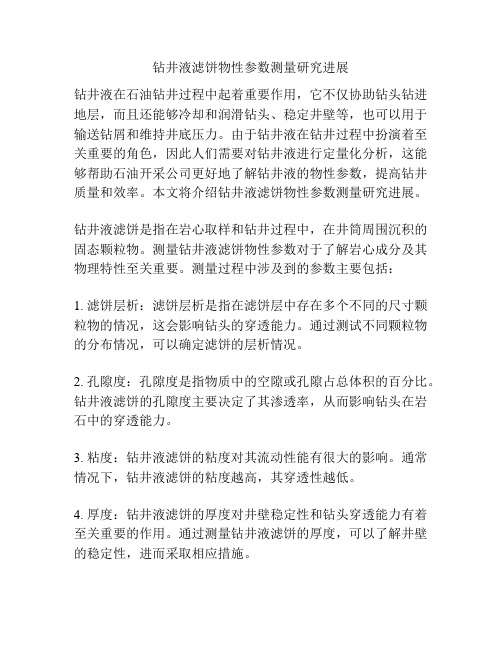 钻井液滤饼物性参数测量研究进展

钻井液在石油钻井过程中起着重要作用，它不仅协助钻头钻进地层，而且还能够冷却和润滑钻头、稳定井壁等，也可以用于输送钻屑和维持井底压力。由于钻井液在钻井过程中扮演着至关重要的角色，因此人们需要对钻井液进行定量化分析，这能够帮助石油开采公司更好地了解钻井液的物性参数，提高钻井质量和效率。本文将介绍钻井液滤饼物性参数测量研究进展。

钻井液滤饼是指在岩心取样和钻井过程中，在井筒周围沉积的固态颗粒物。测量钻井液滤饼物性参数对于了解岩心成分及其物理特性至关重要。测量过程中涉及到的参数主要包括：

1. 滤饼层析：滤饼层析是指在滤饼层中存在多个不同的尺寸颗粒物的情况，这会影响钻头的穿透能力。通过测试不同颗粒物的分布情况，可以确定滤饼的层析情况。

2. 孔隙度：孔隙度是指物质中的空隙或孔隙占总体积的百分比。钻井液滤饼的孔隙度主要决定了其渗透率，从而影响钻头在岩石中的穿透能力。

3. 粘度：钻井液滤饼的粘度对其流动性能有很大的影响。通常情况下，钻井液滤饼的粘度越高，其穿透性越低。

4. 厚度：钻井液滤饼的厚度对井壁稳定性和钻头穿透能力有着至关重要的作用。通过测量钻井液滤饼的厚度，可以了解井壁的稳定性，进而采取相应措施。